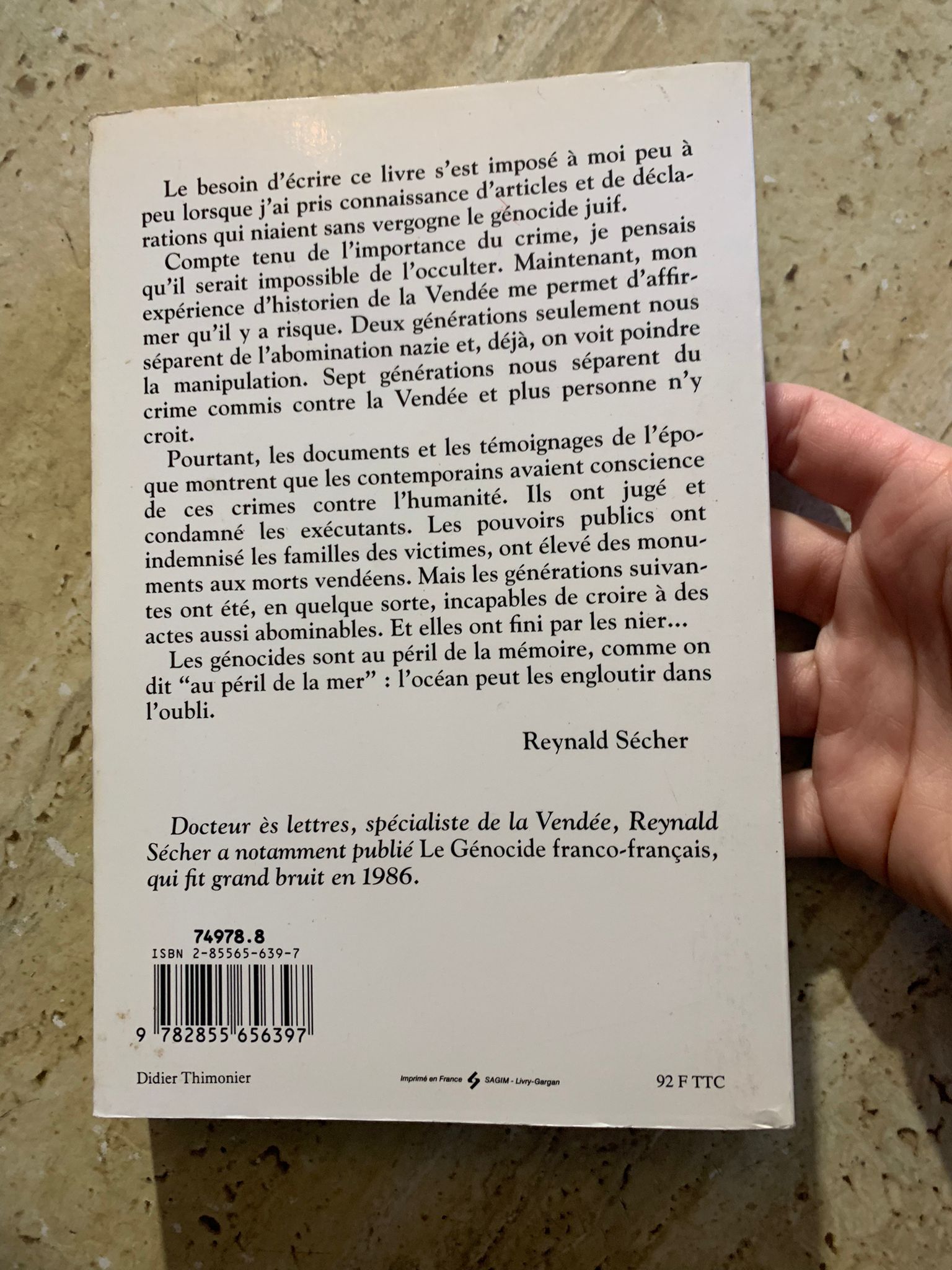 Le besoin d'écrire ce livre s'est imposé à moi peu à peu lorsque j'ai pris connaissance d'articles et de déclarations qui niaient sans vergogne le génocide juif.

Compte tenu de l'importance du crime, je pensais qu'il serait impossible de l'occulter. Maintenant, mon expérience d'historien de la Vendée me permet d'affirmer qu'il y a risque. Deux générations seulement nous séparent de l'abomination nazie et, déjà, on voit poindre la manipulation. Sept générations nous séparent du crime commis contre la Vendée et plus personne n'y croit.

Pourtant, les documents et les témoignages de l'époque montrent que les contemporains avaient conscience de ces crimes contre l'humanité. Ils ont jugé et condamné les exécutants. Les pouvoirs publics ont indemnisé les familles des victimes, ont élevé des monuments aux morts vendéens. Mais les générations suivantes ont été, en quelque sorte, incapables de croire à des actes aussi abominables. Et elles ont fini par les nier...

Les génocides sont au péril de la mémoire, comme on dit "au péril de la mer" : l'océan peut les engloutir dans l'oubli.

Reynald Sécher

Docteur ès lettres, spécialiste de la Vendée, Reynald Sécher a notamment publié Le Génocide franco-français, qui fit grand bruit en 1986.

74978.8
ISBN 2-85565-639-7
9 782855 656397

Didier Thimonier

Imprimé en France SAGIM - Livry-Gargan

92 F TTC